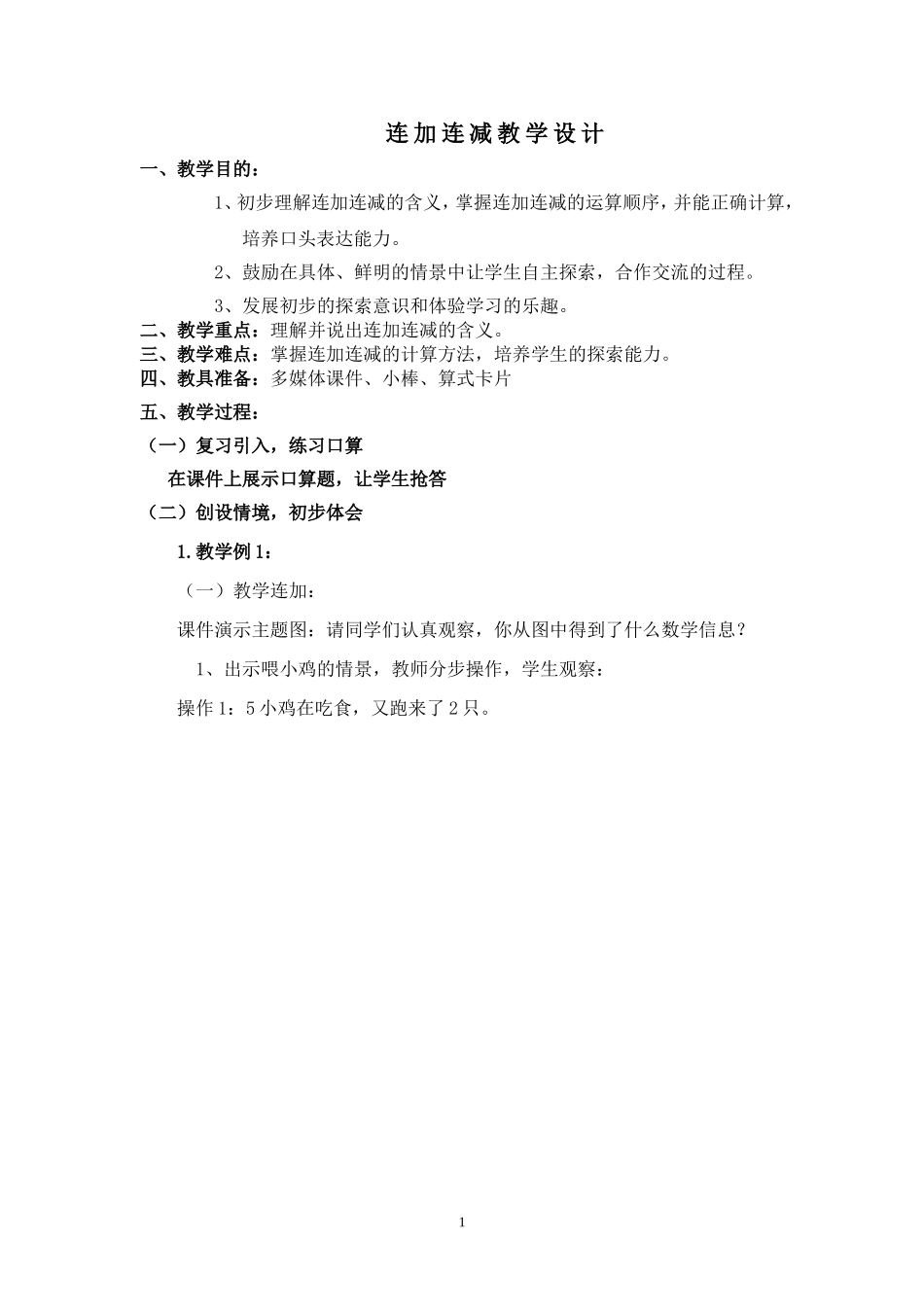 连加连减教学设计

一、教学目的：

1、初步理解连加连减的含义，掌握连加连减的运算顺序，并能正确计算，培养口头表达能力。

2、鼓励在具体、鲜明的情景中让学生自主探索，合作交流的过程。

3、发展初步的探索意识和体验学习的乐趣。

二、教学重点：理解并说出连加连减的含义。

三、教学难点：掌握连加连减的计算方法，培养学生的探索能力。

四、教具准备：多媒体课件、小棒、算式卡片

五、教学过程：

（一）复习引入，练习口算

在课件上展示口算题，让学生抢答

（二）创设情境，初步体会

1. 教学例 1：

（一）教学连加：

课件演示主题图：请同学们认真观察，你从图中得到了什么数学信息？

1、出示喂小鸡的情景，教师分步操作，学生观察：

操作 1：5 小鸡在吃食，又跑来了 2 只。

1